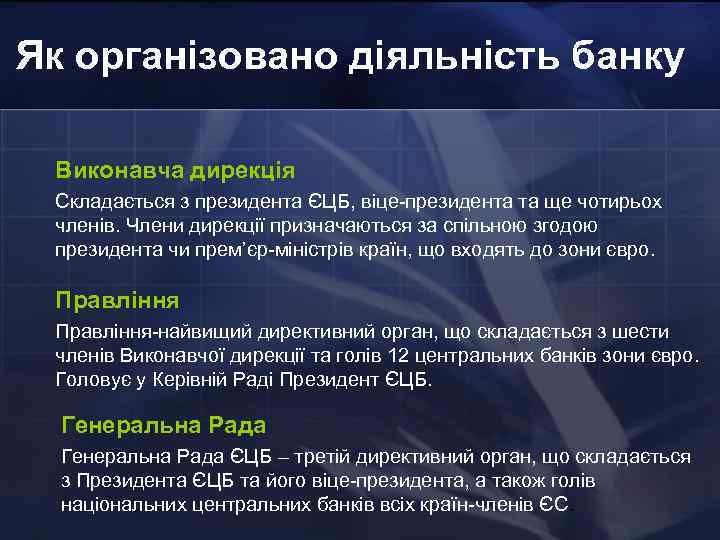 Як організовано діяльність банку

Виконавча дирекція

Складається з президента ЄЦБ, віце-президента та ще чотирьох членів. Члени дирекції призначаються за спільною згодою президента чи прем'єр-міністрів країн, що входять до зони євро.

Правління

Правління-найвищий директивний орган, що складається з шести членів Виконавчої дирекції та голів 12 центральних банків зони євро. Головує у Керівній Раді Президент ЄЦБ.

Генеральна Рада

Генеральна Рада ЄЦБ – третій директивний орган, що складається з Президента ЄЦБ та його віце-президента, а також голів національних центральних банків всіх країн-членів ЄС.